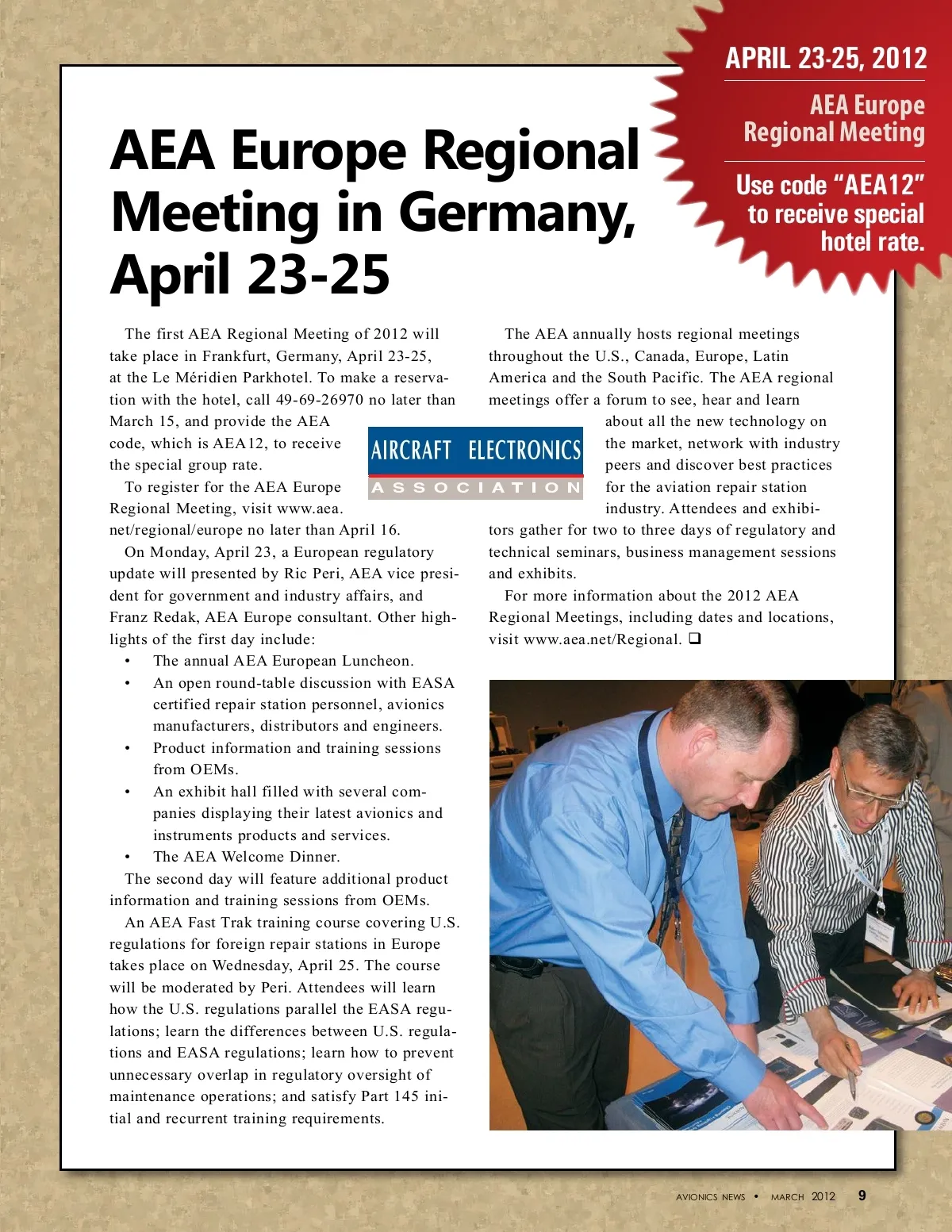 APRIL 23-25, 2012

AEA Europe Regional Meeting

Use code "AEA12" to receive special hotel rate.

AEA Europe Regional Meeting in Germany, April 23-25

The first AEA Regional Meeting of 2012 will take place in Frankfurt, Germany, April 23-25, at the Le Méridien Parkhotel. To make a reservation with the hotel, call 49-69-26970 no later than March 15, and provide the AEA code, which is AEA12, to receive the special group rate.

To register for the AEA Europe Regional Meeting, visit www.aea.net/regional/europe no later than April 16.

On Monday, April 23, a European regulatory update will presented by Ric Peri, AEA vice president for government and industry affairs, and Franz Redak, AEA Europe consultant. Other highlights of the first day include:

• The annual AEA European Luncheon.
• An open round-table discussion with EASA certified repair station personnel, avionics manufacturers, distributors and engineers.
• Product information and training sessions from OEMs.
• An exhibit hall filled with several companies displaying their latest avionics and instruments products and services.
• The AEA Welcome Dinner.

The second day will feature additional product information and training sessions from OEMs.

An AEA Fast Trak training course covering U.S. regulations for foreign repair stations in Europe takes place on Wednesday, April 25. The course will be moderated by Peri. Attendees will learn how the U.S. regulations parallel the EASA regulations; learn the differences between U.S. regulations and EASA regulations; learn how to prevent unnecessary overlap in regulatory oversight of maintenance operations; and satisfy Part 145 initial and recurrent training requirements.

AIRCRAFT ELECTRONICS
ASSOCIATION

The AEA annually hosts regional meetings throughout the U.S., Canada, Europe, Latin America and the South Pacific. The AEA regional meetings offer a forum to see, hear and learn about all the new technology on the market, network with industry peers and discover best practices for the aviation repair station industry. Attendees and exhibitors gather for two to three days of regulatory and technical seminars, business management sessions and exhibits.

For more information about the 2012 AEA Regional Meetings, including dates and locations, visit www.aea.net/Regional. ❑

AVIONICS NEWS • MARCH 2012 9